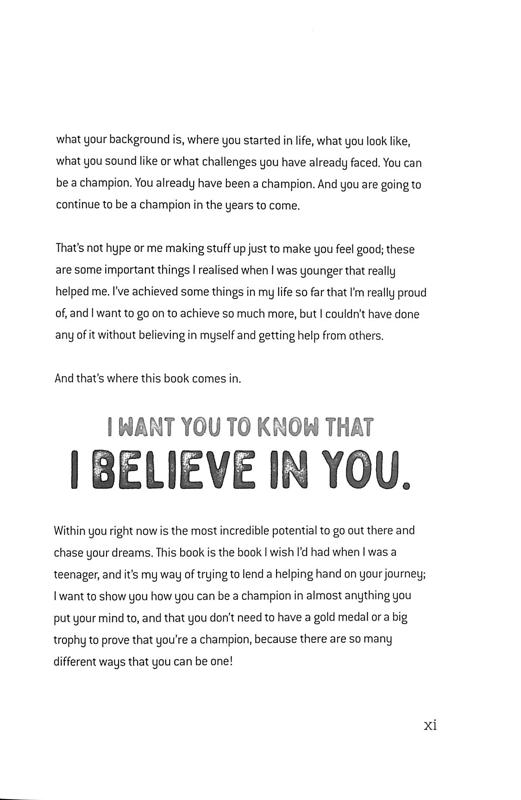 what your background is, where you started in life, what you look like, what you sound like or what challenges you have already faced. You can be a champion. You already have been a champion. And you are going to continue to be a champion in the years to come.

That's not hype or me making stuff up just to make you feel good; these are some important things I realised when I was younger that really helped me. I've achieved some things in my life so far that I'm really proud of, and I want to go on to achieve so much more, but I couldn't have done any of it without believing in myself and getting help from others.

And that's where this book comes in.

I WANT YOU TO KNOW THAT
I BELIEVE IN YOU.

Within you right now is the most incredible potential to go out there and chase your dreams. This book is the book I wish I'd had when I was a teenager, and it's my way of trying to lend a helping hand on your journey; I want to show you how you can be a champion in almost anything you put your mind to, and that you don't need to have a gold medal or a big trophy to prove that you're a champion, because there are so many different ways that you can be one!

xi